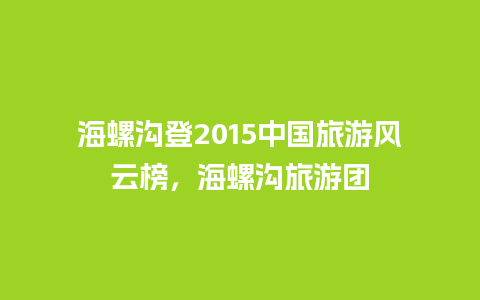 海螺沟登2015中国旅游风云榜，海螺沟旅游团